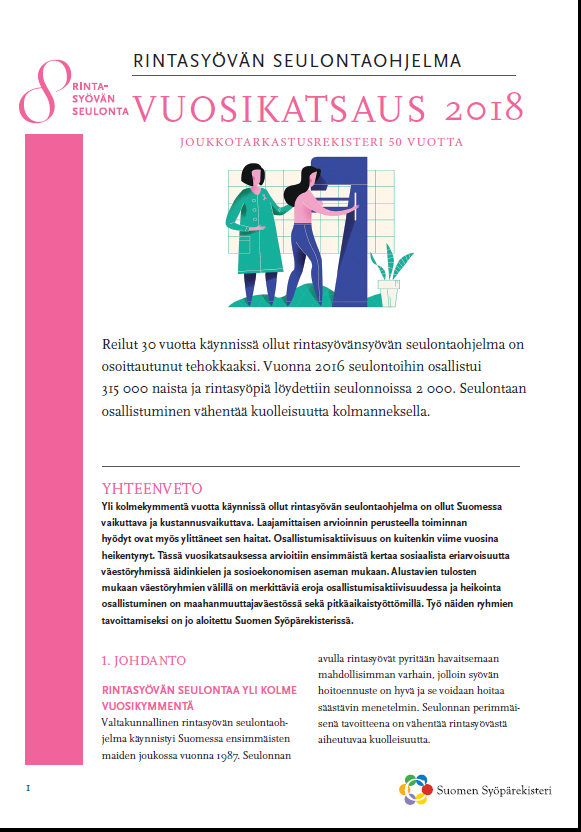 RINTASYÖVÄN SEULONTAOHJELMA

RINTA-SYÖVÄN SEULONTA

VUOSIKATSAUS 2018

JOUKKOTARKASTUSREKISTERI 50 VUOTTA

Reilut 30 vuotta käynnissä ollut rintasyövänsyövän seulontaohjelma on osoittautunut tehokkaaksi. Vuonna 2016 seulontoihin osallistui 315 000 naista ja rintasyöpiä löydettiin seulonnoissa 2 000. Seulontaan osallistuminen vähentää kuolleisuutta kolmanneksella.

YHTEENVETO

Yli kolmekymmentä vuotta käynnissä ollut rintasyövän seulontaohjelma on ollut Suomessa vaikuttava ja kustannusvaikuttava. Laajamittaisen arvioinnin perusteella toiminnan hyödyt ovat myös ylittäneet sen haitat. Osallistumisaktiivisuus on kuitenkin viime vuosina heikentynyt. Tässä vuosikatsauksessa arvioitiin ensimmäistä kertaa sosiaalista eriarvoisuutta väestöryhmissä äidinkielen ja sosioekonomisen aseman mukaan. Alustavien tulosten mukaan väestöryhmien välillä on merkittäviä eroja osallistumisaktiivisuudessa ja heikointa osallistuminen on maahanmuuttajaväestössä sekä pitkäaikaistyöttömillä. Työ näiden ryhmien tavoittamiseksi on jo aloitettu Suomen Syöpärekisterissä.

1. JOHDANTO

RINTASYÖVÄN SEULONTAA YLI KOLME VUOSIKYMMENTÄ

Valtakunnallinen rintasyövän seulontaohjelma käynnistyi Suomessa ensimmäisten maiden joukossa vuonna 1987. Seulonnan avulla rintasyövät pyritään havaitsemaan mahdollisimman varhain, jolloin syövän hoitoennuste on hyvä ja se voidaan hoitaa säästävin menetelmin. Seulonnan perimmäisenä tavoitteena on vähentää rintasyövästä aiheutuvaa kuolleisuutta.

1

Suomen Syöpärekisteri